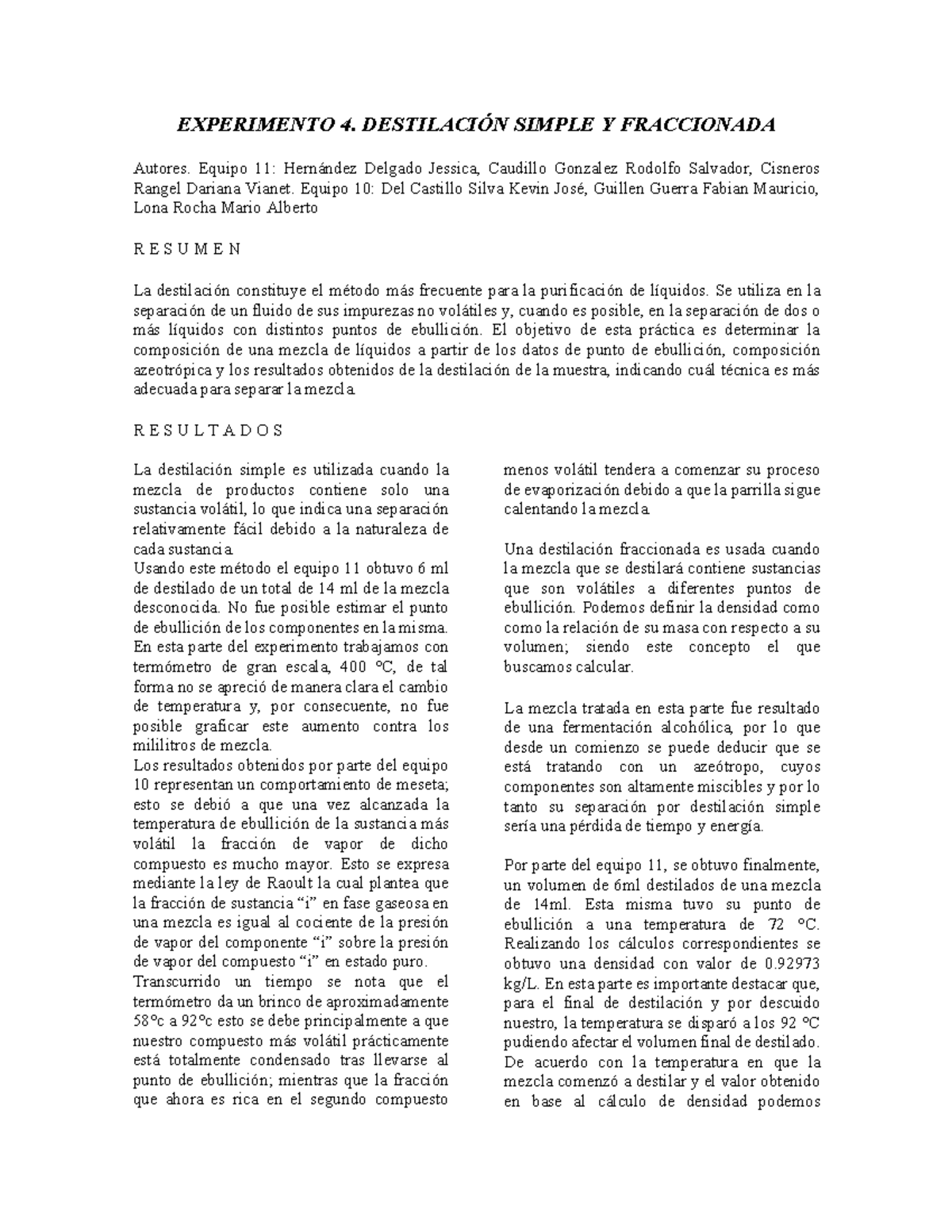 EXPERIMENTO 4. DESTILACIÓN SIMPLE Y FRACCIONADA

Autores. Equipo 11: Hernández Delgado Jessica, Caudillo Gonzalez Rodolfo Salvador, Cisneros Rangel Dariana Vianet. Equipo 10: Del Castillo Silva Kevin José, Guillen Guerra Fabian Mauricio, Lona Rocha Mario Alberto

R E S U M E N

La destilación constituye el método más frecuente para la purificación de líquidos. Se utiliza en la separación de un fluido de sus impurezas no volátiles y, cuando es posible, en la separación de dos o más líquidos con distintos puntos de ebullición. El objetivo de esta práctica es determinar la composición de una mezcla de líquidos a partir de los datos de punto de ebullición, composición azeotrópica y los resultados obtenidos de la destilación de la muestra, indicando cuál técnica es más adecuada para separar la mezcla.

R E S U L T A D O S

La destilación simple es utilizada cuando la mezcla de productos contiene solo una sustancia volátil, lo que indica una separación relativamente fácil debido a la naturaleza de cada sustancia.
Usando este método el equipo 11 obtuvo 6 ml de destilado de un total de 14 ml de la mezcla desconocida. No fue posible estimar el punto de ebullición de los componentes en la misma.
En esta parte del experimento trabajamos con termómetro de gran escala, 400 °C, de tal forma no se apreció de manera clara el cambio de temperatura y, por consecuente, no fue posible graficar este aumento contra los mililitros de mezcla.
Los resultados obtenidos por parte del equipo 10 representan un comportamiento de meseta; esto se debió a que una vez alcanzada la temperatura de ebullición de la sustancia más volátil la fracción de vapor de dicho compuesto es mucho mayor. Esto se expresa mediante la ley de Raoult la cual plantea que la fracción de sustancia “i” en fase gaseosa en una mezcla es igual al cociente de la presión de vapor del componente “i” sobre la presión de vapor del compuesto “i” en estado puro.
Transcurrido un tiempo se nota que el termómetro da un brinco de aproximadamente 58°c a 92°c esto se debe principalmente a que nuestro compuesto más volátil prácticamente está totalmente condensado tras llevarse al punto de ebullición; mientras que la fracción que ahora es rica en el segundo compuesto menos volátil tendera a comenzar su proceso de evaporización debido a que la parrilla sigue calentando la mezcla.

Una destilación fraccionada es usada cuando la mezcla que se destilará contiene sustancias que son volátiles a diferentes puntos de ebullición. Podemos definir la densidad como como la relación de su masa con respecto a su volumen; siendo este concepto el que buscamos calcular.

La mezcla tratada en esta parte fue resultado de una fermentación alcohólica, por lo que desde un comienzo se puede deducir que se está tratando con un azeótropo, cuyos componentes son altamente miscibles y por lo tanto su separación por destilación simple sería una pérdida de tiempo y energía.

Por parte del equipo 11, se obtuvo finalmente, un volumen de 6ml destilados de una mezcla de 14ml. Esta misma tuvo su punto de ebullición a una temperatura de 72 °C. Realizando los cálculos correspondientes se obtuvo una densidad con valor de 0.92973 kg/L. En esta parte es importante destacar que, para el final de destilación y por descuido nuestro, la temperatura se disparó a los 92 °C pudiendo afectar el volumen final de destilado.
De acuerdo con la temperatura en que la mezcla comenzó a destilar y el valor obtenido en base al cálculo de densidad podemos